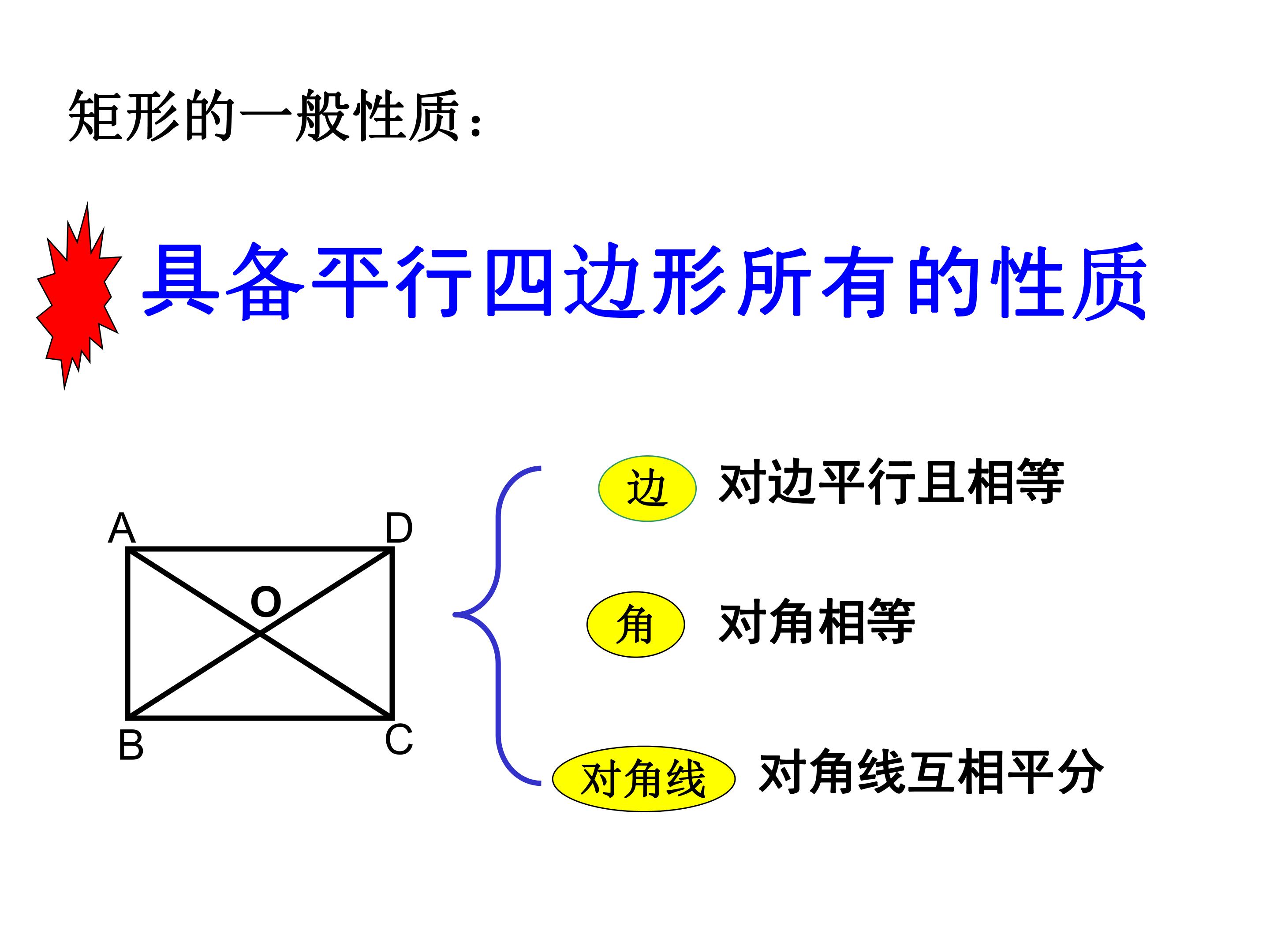 矩形的一般性质：

具备平行四边形所有的性质

A D O B C

边 对边平行且相等

角 对角相等

对角线 对角线互相平分